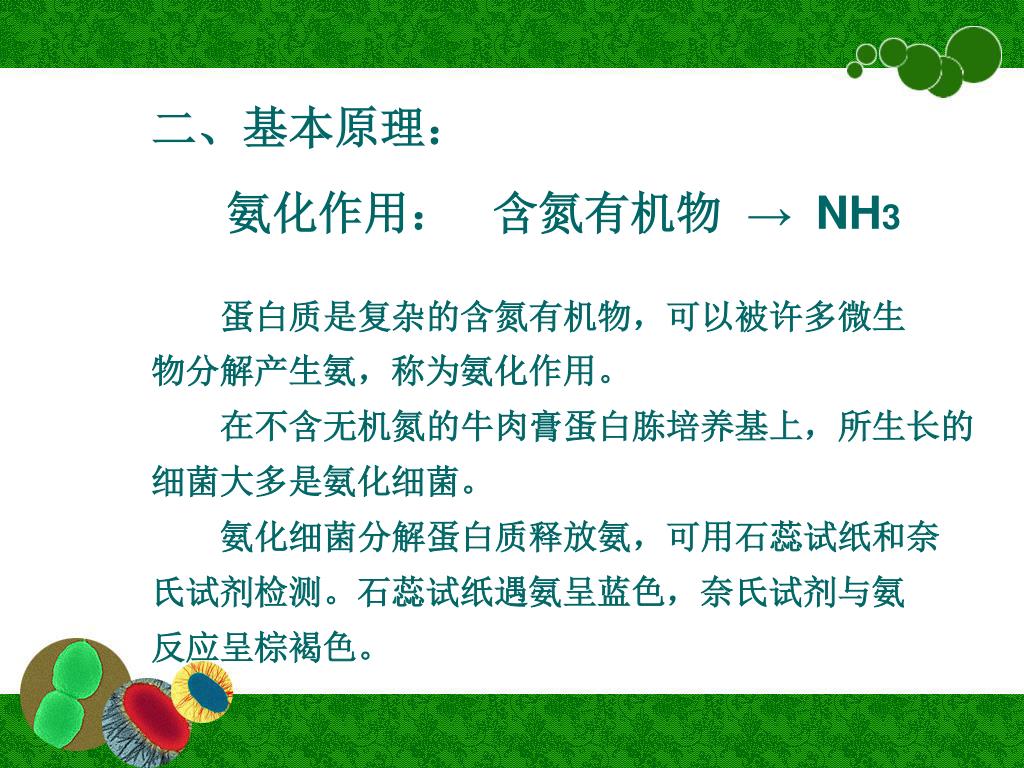 二、基本原理：

氨化作用：　含氮有机物 → $NH_3$

蛋白质是复杂的含氮有机物，可以被许多微生物分解产生氨，称为氨化作用。

在不含无机氮的牛肉膏蛋白胨培养基上，所生长的细菌大多是氨化细菌。

氨化细菌分解蛋白质释放氨，可用石蕊试纸和奈氏试剂检测。石蕊试纸遇氨呈蓝色，奈氏试剂与氨反应呈棕褐色。